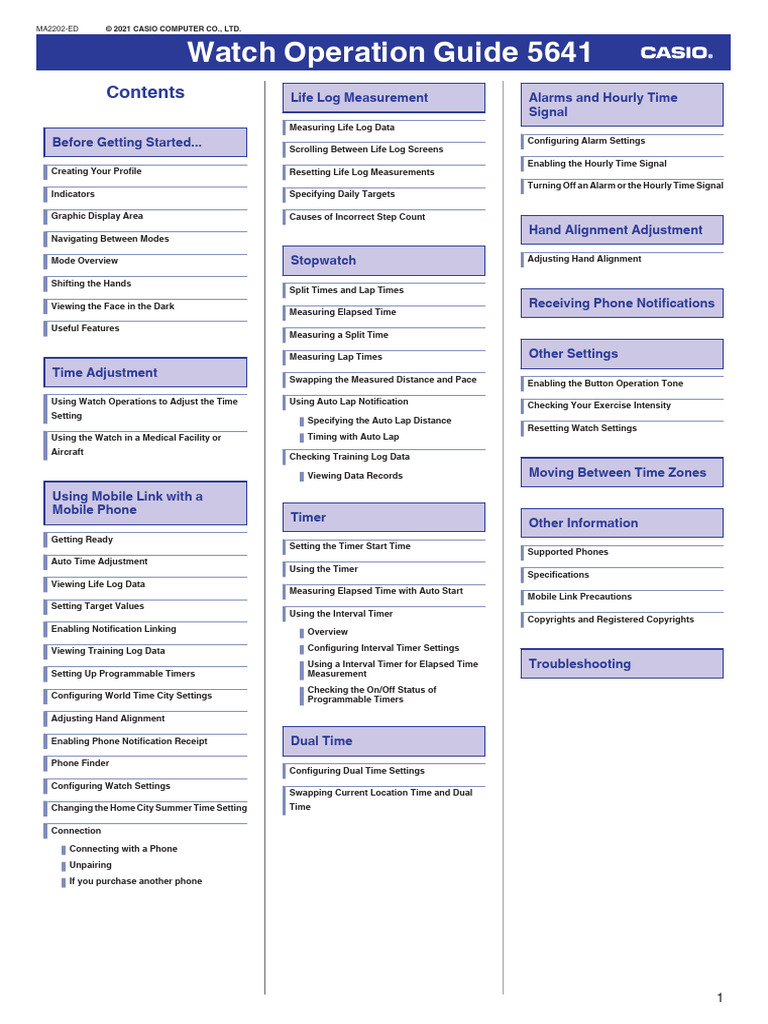 MA2202-ED © 2021 CASIO COMPUTER CO., LTD.

Watch Operation Guide 5641

CASIO.

Contents

Before Getting Started...

Creating Your Profile

Indicators

Graphic Display Area

Navigating Between Modes

Mode Overview

Shifting the Hands

Viewing the Face in the Dark

Useful Features

Time Adjustment

Using Watch Operations to Adjust the Time Setting

Using the Watch in a Medical Facility or Aircraft

Using Mobile Link with a Mobile Phone

Getting Ready

Auto Time Adjustment

Viewing Life Log Data

Setting Target Values

Enabling Notification Linking

Viewing Training Log Data

Setting Up Programmable Timers

Configuring World Time City Settings

Adjusting Hand Alignment

Enabling Phone Notification Receipt

Phone Finder

Configuring Watch Settings

Changing the Home City Summer Time Setting

Connection

Connecting with a Phone

Unpairing

If you purchase another phone

Life Log Measurement

Measuring Life Log Data

Scrolling Between Life Log Screens

Resetting Life Log Measurements

Specifying Daily Targets

Causes of Incorrect Step Count

Stopwatch

Split Times and Lap Times

Measuring Elapsed Time

Measuring a Split Time

Measuring Lap Times

Swapping the Measured Distance and Pace

Using Auto Lap Notification

Specifying the Auto Lap Distance

Timing with Auto Lap

Checking Training Log Data

Viewing Data Records

Timer

Setting the Timer Start Time

Using the Timer

Measuring Elapsed Time with Auto Start

Using the Interval Timer

Overview

Configuring Interval Timer Settings

Using a Interval Timer for Elapsed Time Measurement

Checking the On/Off Status of Programmable Timers

Dual Time

Configuring Dual Time Settings

Swapping Current Location Time and Dual Time

Alarms and Hourly Time Signal

Configuring Alarm Settings

Enabling the Hourly Time Signal

Turning Off an Alarm or the Hourly Time Signal

Hand Alignment Adjustment

Adjusting Hand Alignment

Receiving Phone Notifications

Other Settings

Enabling the Button Operation Tone

Checking Your Exercise Intensity

Resetting Watch Settings

Moving Between Time Zones

Other Information

Supported Phones

Specifications

Mobile Link Precautions

Copyrights and Registered Copyrights

Troubleshooting

1